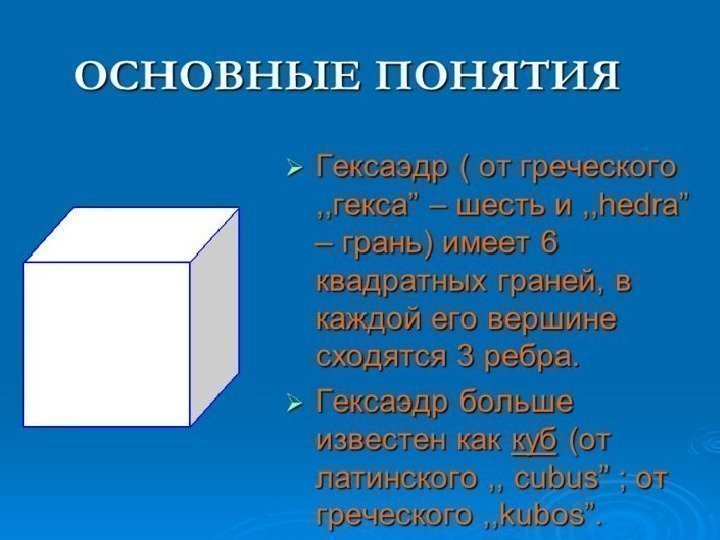 ОСНОВНЫЕ ПОНЯТИЯ

➢ Гексаэдр ( от греческого ,,гекса" – шесть и ,,hedra" – грань) имеет 6 квадратных граней, в каждой его вершине сходятся 3 ребра.

➢ Гексаэдр больше известен как куб (от латинского ,, cubus" ; от греческого ,,kubos".